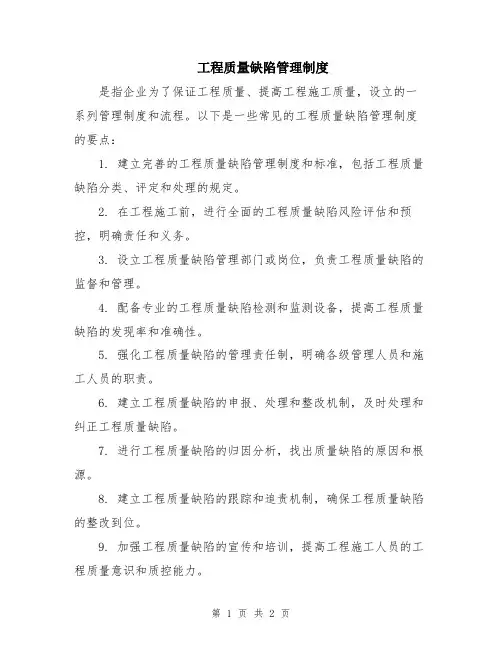 工程质量缺陷管理制度

是指企业为了保证工程质量、提高工程施工质量，设立的一系列管理制度和流程。以下是一些常见的工程质量缺陷管理制度的要点：

1. 建立完善的工程质量缺陷管理制度和标准，包括工程质量缺陷分类、评定和处理的规定。

2. 在工程施工前，进行全面的工程质量缺陷风险评估和预控，明确责任和义务。

3. 设立工程质量缺陷管理部门或岗位，负责工程质量缺陷的监督和管理。

4. 配备专业的工程质量缺陷检测和监测设备，提高工程质量缺陷的发现率和准确性。

5. 强化工程质量缺陷的管理责任制，明确各级管理人员和施工人员的职责。

6. 建立工程质量缺陷的申报、处理和整改机制，及时处理和纠正工程质量缺陷。

7. 进行工程质量缺陷的归因分析，找出质量缺陷的原因和根源。

8. 建立工程质量缺陷的跟踪和追责机制，确保工程质量缺陷的整改到位。

9. 加强工程质量缺陷的宣传和培训，提高工程施工人员的工程质量意识和质控能力。

第 1 页 共 2 页